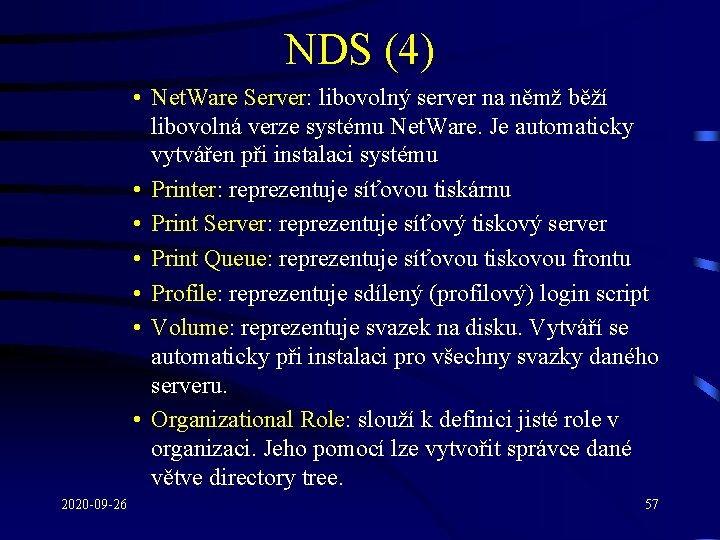 NDS (4)

• NetWare Server: libovolný server na němž běží libovolná verze systému NetWare. Je automaticky vytvářen při instalaci systému
• Printer: reprezentuje síťovou tiskárnu
• Print Server: reprezentuje síťový tiskový server
• Print Queue: reprezentuje síťovou tiskovou frontu
• Profile: reprezentuje sdílený (profilový) login script
• Volume: reprezentuje svazek na disku. Vytváří se automaticky při instalaci pro všechny svazky daného serveru.
• Organizational Role: slouží k definici jisté role v organizaci. Jeho pomocí lze vytvořit správce dané větve directory tree.

2020-09-26

57